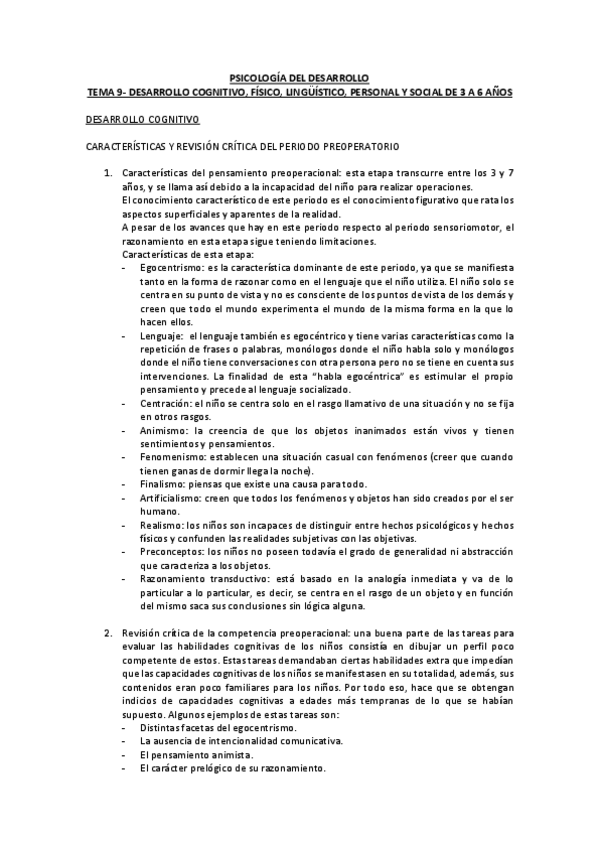 PSICOLOGÍA DEL DESARROLLO
TEMA 9- DESARROLLO COGNITIVO, FÍSICO, LINGÜÍSTICO, PERSONAL Y SOCIAL DE 3 A 6 AÑOS

DESARROLLO COGNITIVO

CARACTERÍSTICAS Y REVISIÓN CRÍTICA DEL PERIODO PREOPERATORIO

1. Características del pensamiento preoperacional: esta etapa transcurre entre los 3 y 7 años, y se llama así debido a la incapacidad del niño para realizar operaciones.
El conocimiento característico de este periodo es el conocimiento figurativo que rata los aspectos superficiales y aparentes de la realidad.
A pesar de los avances que hay en este periodo respecto al periodo sensoriomotor, el razonamiento en esta etapa sigue teniendo limitaciones.
Características de esta etapa:
- Egocentrismo: es la característica dominante de este periodo, ya que se manifiesta tanto en la forma de razonar como en el lenguaje que el niño utiliza. El niño solo se centra en su punto de vista y no es consciente de los puntos de vista de los demás y creen que todo el mundo experimenta el mundo de la misma forma en la que lo hacen ellos.
- Lenguaje: el lenguaje también es egocéntrico y tiene varias características como la repetición de frases o palabras, monólogos donde el niño habla solo y monólogos donde el niño tiene conversaciones con otra persona pero no se tiene en cuenta sus intervenciones. La finalidad de esta "habla egocéntrica" es estimular el propio pensamiento y precede al lenguaje socializado.
- Centración: el niño se centra solo en el rasgo llamativo de una situación y no se fija en otros rasgos.
- Animismo: la creencia de que los objetos inanimados están vivos y tienen sentimientos y pensamientos.
- Fenomenismo: establecen una situación casual con fenómenos (creer que cuando tienen ganas de dormir llega la noche).
- Finalismo: piensas que existe una causa para todo.
- Artificialismo: creen que todos los fenómenos y objetos han sido creados por el ser humano.
- Realismo: los niños son incapaces de distinguir entre hechos psicológicos y hechos físicos y confunden las realidades subjetivas con las objetivas.
- Preconceptos: los niños no poseen todavía el grado de generalidad ni abstracción que caracteriza a los objetos.
- Razonamiento transductivo: está basado en la analogía inmediata y va de lo particular a lo particular, es decir, se centra en el rasgo de un objeto y en función del mismo saca sus conclusiones sin lógica alguna.

2. Revisión crítica de la competencia preoperacional: una buena parte de las tareas para evaluar las habilidades cognitivas de los niños consistía en dibujar un perfil poco competente de estos. Estas tareas demandaban ciertas habilidades extra que impedían que las capacidades cognitivas de los niños se manifestasen en su totalidad, además, sus contenidos eran poco familiares para los niños. Por todo eso, hace que se obtengan indicios de capacidades cognitivas a edades más tempranas de lo que se habían supuesto. Algunos ejemplos de estas tareas son:
- Distintas facetas del egocentrismo.
- La ausencia de intencionalidad comunicativa.
- El pensamiento animista.
- El carácter prelógico de su razonamiento.